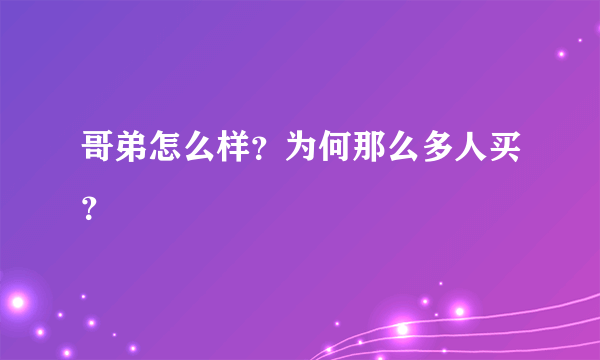 哥弟怎么样？为何那么多人买？